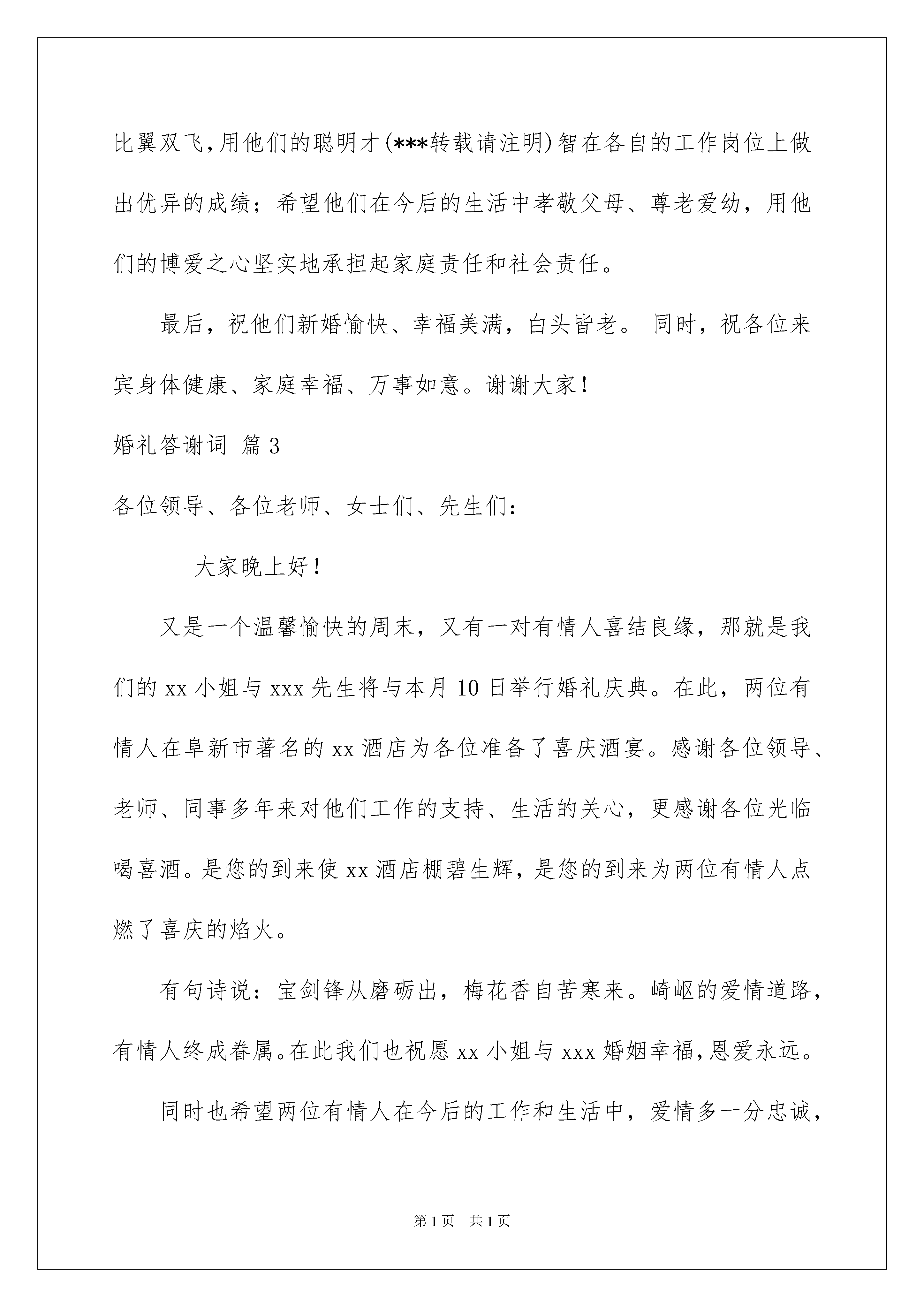 比翼双飞，用他们的聪明才(***转载请注明)智在各自的工作岗位上做出优异的成绩；希望他们在今后的生活中孝敬父母、尊老爱幼，用他们的博爱之心坚实地承担起家庭责任和社会责任。

最后，祝他们新婚愉快、幸福美满，白头皆老。 同时，祝各位来宾身体健康、家庭幸福、万事如意。谢谢大家！

婚礼答谢词 篇3

各位领导、各位老师、女士们、先生们：

大家晚上好！

又是一个温馨愉快的周末，又有一对有情人喜结良缘，那就是我们的xx小姐与xxx先生将与本月10日举行婚礼庆典。在此，两位有情人在阜新市著名的xx酒店为各位准备了喜庆酒宴。感谢各位领导、老师、同事多年来对他们工作的支持、生活的关心，更感谢各位光临喝喜酒。是您的到来使xx酒店棚碧生辉，是您的到来为两位有情人点燃了喜庆的焰火。

有句诗说：宝剑锋从磨砺出，梅花香自苦寒来。崎岖的爱情道路，有情人终成眷属。在此我们也祝愿xx小姐与xxx婚姻幸福，恩爱永远。

同时也希望两位有情人在今后的工作和生活中，爱情多一分忠诚，

第1页 共1页